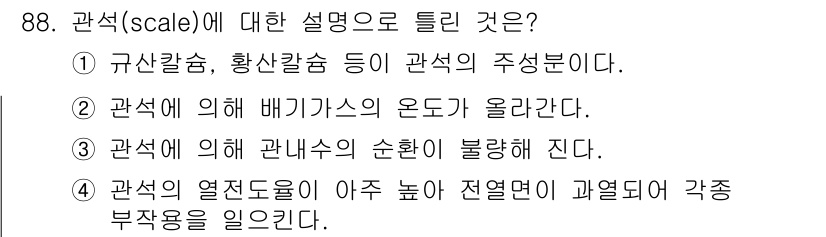 88. 관석(scale)에 대한 설명으로 틀린 것은?

① 규산칼슘, 황산칼슘 등이 관석의 주성분이다.

② 관석에 의해 배기가스의 온도가 올라간다.

③ 관석에 의해 관내수의 순환이 불량해 진다.

④ 관석의 열전도율이 아주 높아 전열면이 과열되어 각종 부작용을 일으킨다.